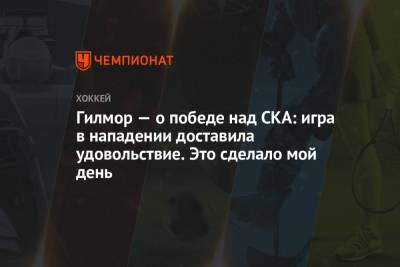 ЧЕМПИОНАТ

ХОККЕЙ

Гилмор — о победе над СКА: игра в нападении доставила удовольствие. Это сделало мой день